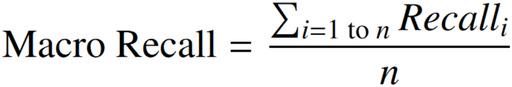 $\text{Macro Recall} = \frac{\sum_{i=1 \text{ to } n} Recall_i}{n}$